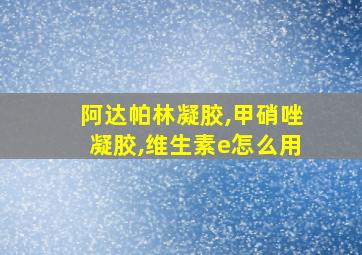 阿达帕林凝胶,甲硝唑凝胶,维生素e怎么用